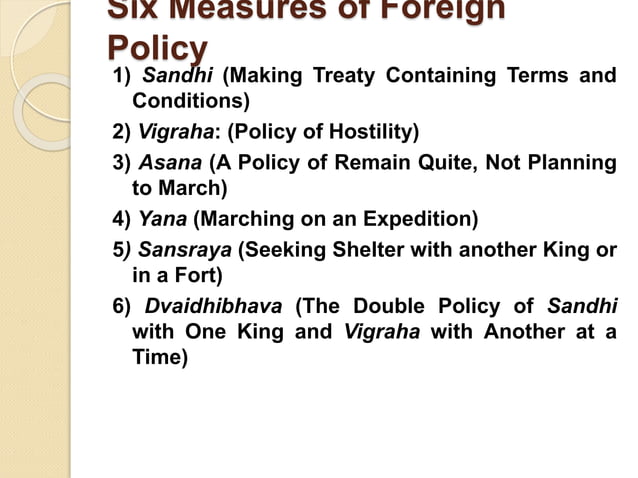 Six Measures of Foreign Policy

1) Sandhi (Making Treaty Containing Terms and Conditions)

2) Vigraha: (Policy of Hostility)

3) Asana (A Policy of Remain Quite, Not Planning to March)

4) Yana (Marching on an Expedition)

5) Sansraya (Seeking Shelter with another King or in a Fort)

6) Dvaidhibhava (The Double Policy of Sandhi with One King and Vigraha with Another at a Time)